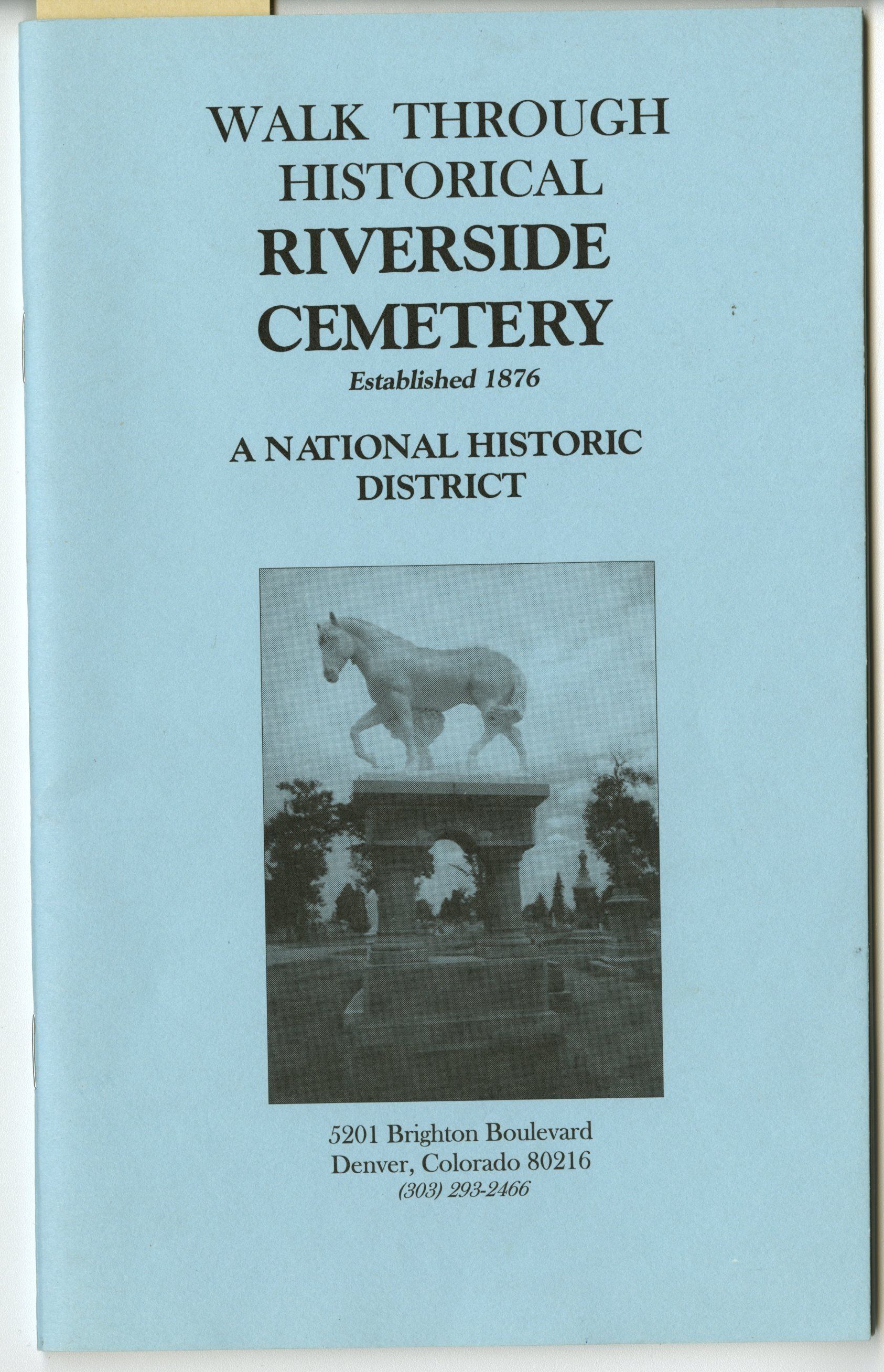 WALK THROUGH
HISTORICAL
RIVERSIDE
CEMETERY
Established 1876

A NATIONAL HISTORIC
DISTRICT

5201 Brighton Boulevard
Denver, Colorado 80216
(303) 293-2466